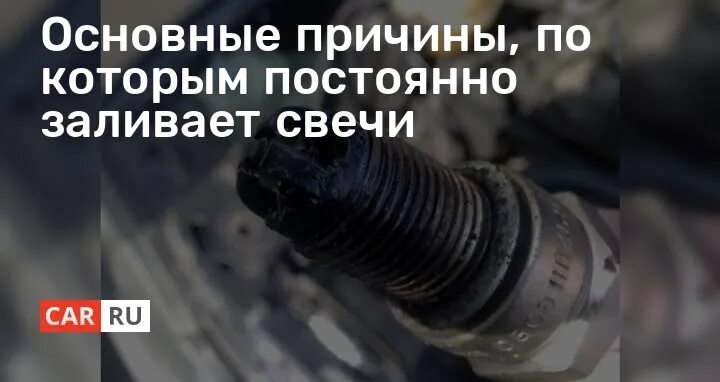 Основные причины, по которым постоянно заливает свечи

CAR RU